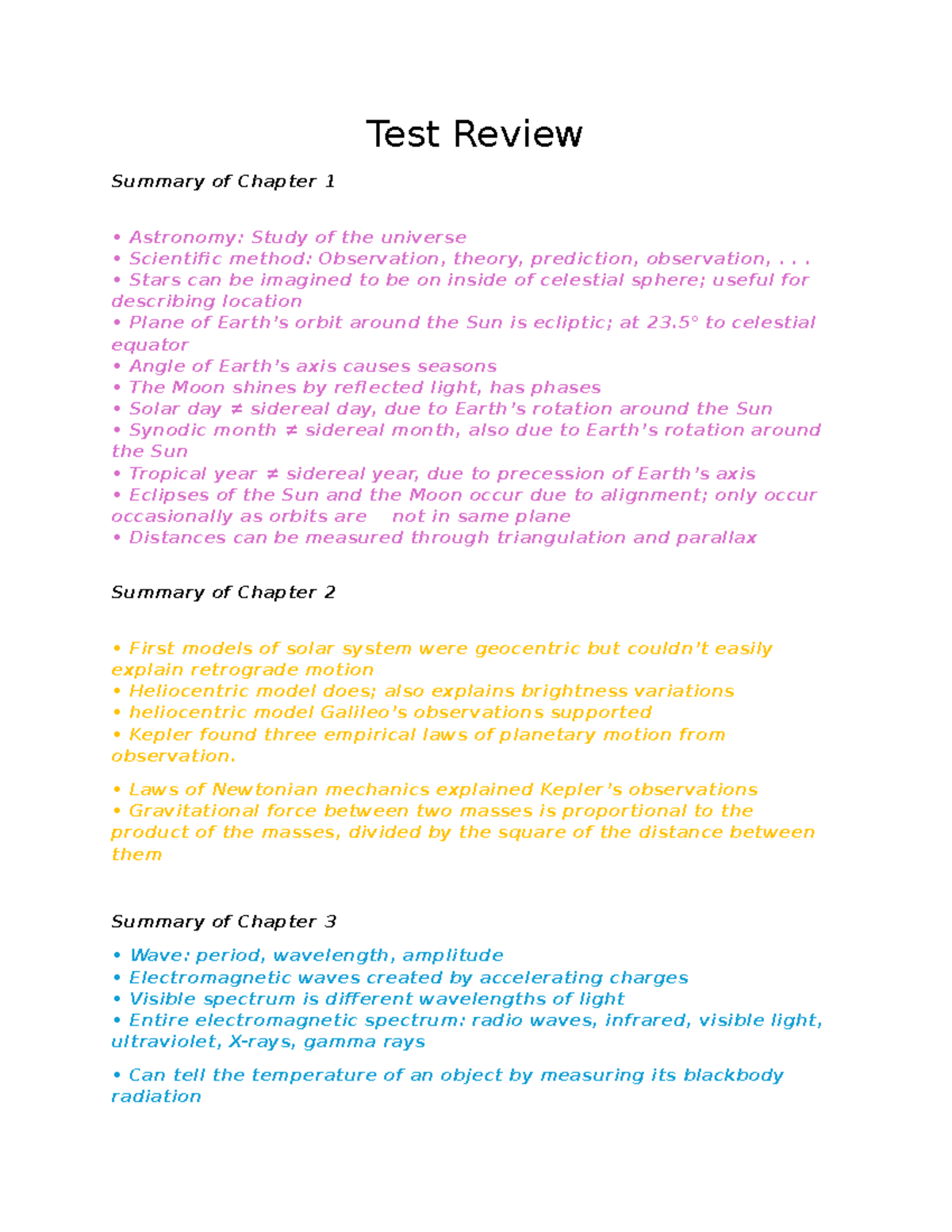 Test Review

Summary of Chapter 1

• Astronomy: Study of the universe
• Scientific method: Observation, theory, prediction, observation, . . .
• Stars can be imagined to be on inside of celestial sphere; useful for describing location
• Plane of Earth's orbit around the Sun is ecliptic; at 23.5° to celestial equator
• Angle of Earth's axis causes seasons
• The Moon shines by reflected light, has phases
• Solar day ≠ sidereal day, due to Earth's rotation around the Sun
• Synodic month ≠ sidereal month, also due to Earth's rotation around the Sun
• Tropical year ≠ sidereal year, due to precession of Earth's axis
• Eclipses of the Sun and the Moon occur due to alignment; only occur occasionally as orbits are not in same plane
• Distances can be measured through triangulation and parallax

Summary of Chapter 2

• First models of solar system were geocentric but couldn't easily explain retrograde motion
• Heliocentric model does; also explains brightness variations
• heliocentric model Galileo's observations supported
• Kepler found three empirical laws of planetary motion from observation.

• Laws of Newtonian mechanics explained Kepler's observations
• Gravitational force between two masses is proportional to the product of the masses, divided by the square of the distance between them

Summary of Chapter 3

• Wave: period, wavelength, amplitude
• Electromagnetic waves created by accelerating charges
• Visible spectrum is different wavelengths of light
• Entire electromagnetic spectrum: radio waves, infrared, visible light, ultraviolet, X-rays, gamma rays

• Can tell the temperature of an object by measuring its blackbody radiation